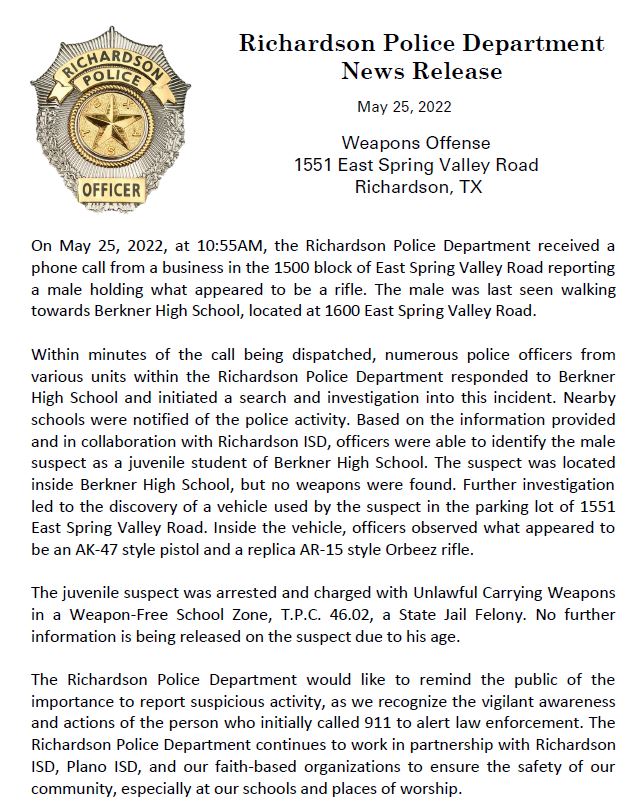 RICHARDSON POLICE OFFICER

Richardson Police Department
News Release

May 25, 2022

Weapons Offense
1551 East Spring Valley Road
Richardson, TX

On May 25, 2022, at 10:55AM, the Richardson Police Department received a phone call from a business in the 1500 block of East Spring Valley Road reporting a male holding what appeared to be a rifle. The male was last seen walking towards Berkner High School, located at 1600 East Spring Valley Road.

Within minutes of the call being dispatched, numerous police officers from various units within the Richardson Police Department responded to Berkner High School and initiated a search and investigation into this incident. Nearby schools were notified of the police activity. Based on the information provided and in collaboration with Richardson ISD, officers were able to identify the male suspect as a juvenile student of Berkner High School. The suspect was located inside Berkner High School, but no weapons were found. Further investigation led to the discovery of a vehicle used by the suspect in the parking lot of 1551 East Spring Valley Road. Inside the vehicle, officers observed what appeared to be an AK-47 style pistol and a replica AR-15 style Orbeez rifle.

The juvenile suspect was arrested and charged with Unlawful Carrying Weapons in a Weapon-Free School Zone, T.P.C. 46.02, a State Jail Felony. No further information is being released on the suspect due to his age.

The Richardson Police Department would like to remind the public of the importance to report suspicious activity, as we recognize the vigilant awareness and actions of the person who initially called 911 to alert law enforcement. The Richardson Police Department continues to work in partnership with Richardson ISD, Plano ISD, and our faith-based organizations to ensure the safety of our community, especially at our schools and places of worship.